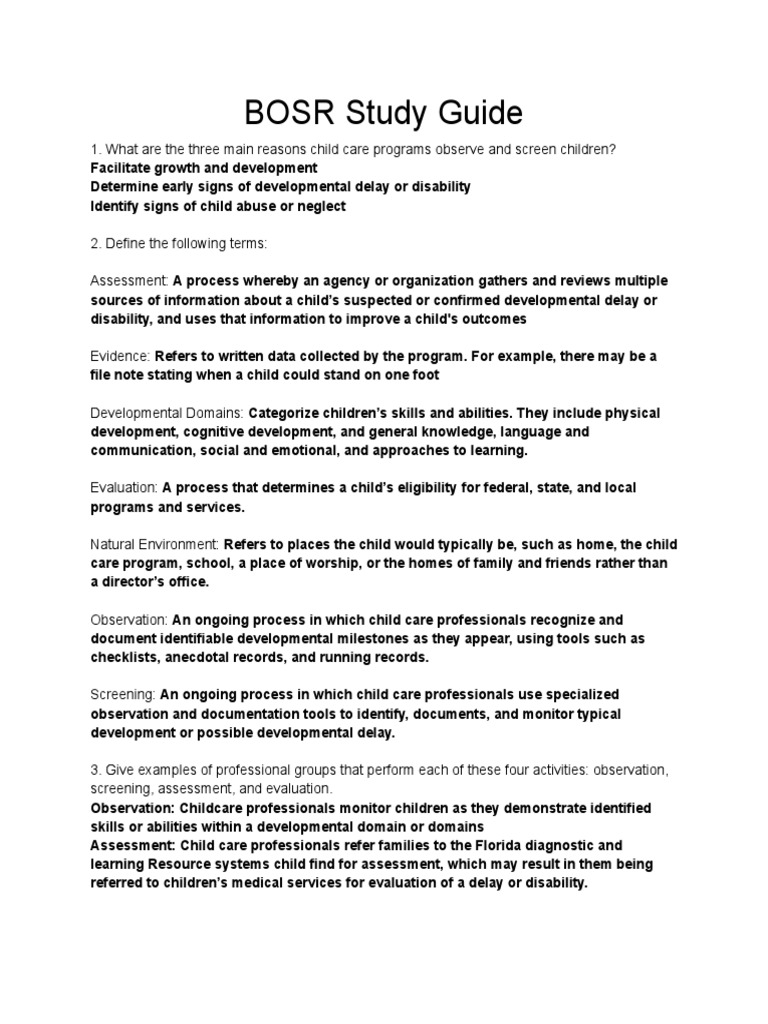 BOSR Study Guide

1. What are the three main reasons child care programs observe and screen children?
Facilitate growth and development
Determine early signs of developmental delay or disability
Identify signs of child abuse or neglect

2. Define the following terms:

Assessment: A process whereby an agency or organization gathers and reviews multiple sources of information about a child's suspected or confirmed developmental delay or disability, and uses that information to improve a child's outcomes

Evidence: Refers to written data collected by the program. For example, there may be a file note stating when a child could stand on one foot

Developmental Domains: Categorize children's skills and abilities. They include physical development, cognitive development, and general knowledge, language and communication, social and emotional, and approaches to learning.

Evaluation: A process that determines a child's eligibility for federal, state, and local programs and services.

Natural Environment: Refers to places the child would typically be, such as home, the child care program, school, a place of worship, or the homes of family and friends rather than a director's office.

Observation: An ongoing process in which child care professionals recognize and document identifiable developmental milestones as they appear, using tools such as checklists, anecdotal records, and running records.

Screening: An ongoing process in which child care professionals use specialized observation and documentation tools to identify, documents, and monitor typical development or possible developmental delay.

3. Give examples of professional groups that perform each of these four activities: observation, screening, assessment, and evaluation.
Observation: Childcare professionals monitor children as they demonstrate identified skills or abilities within a developmental domain or domains
Assessment: Child care professionals refer families to the Florida diagnostic and learning Resource systems child find for assessment, which may result in them being referred to children's medical services for evaluation of a delay or disability.